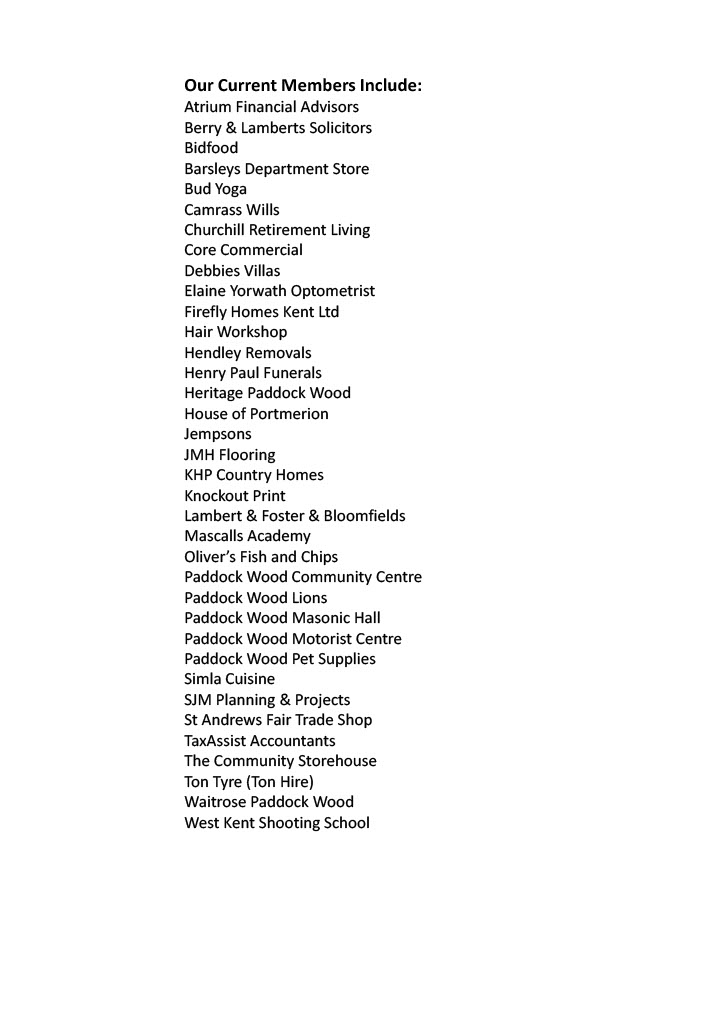 Our Current Members Include:
Atrium Financial Advisors
Berry & Lamberts Solicitors
Bidfood
Barsleys Department Store
Bud Yoga
Camrass Wills
Churchill Retirement Living
Core Commercial
Debbies Villas
Elaine Yorwath Optometrist
Firefly Homes Kent Ltd
Hair Workshop
Hendley Removals
Henry Paul Funerals
Heritage Paddock Wood
House of Portmerion
Jempsons
JMH Flooring
KHP Country Homes
Knockout Print
Lambert & Foster & Bloomfields
Mascalls Academy
Oliver's Fish and Chips
Paddock Wood Community Centre
Paddock Wood Lions
Paddock Wood Masonic Hall
Paddock Wood Motorist Centre
Paddock Wood Pet Supplies
Simla Cuisine
SJM Planning & Projects
St Andrews Fair Trade Shop
TaxAssist Accountants
The Community Storehouse
Ton Tyre (Ton Hire)
Waitrose Paddock Wood
West Kent Shooting School